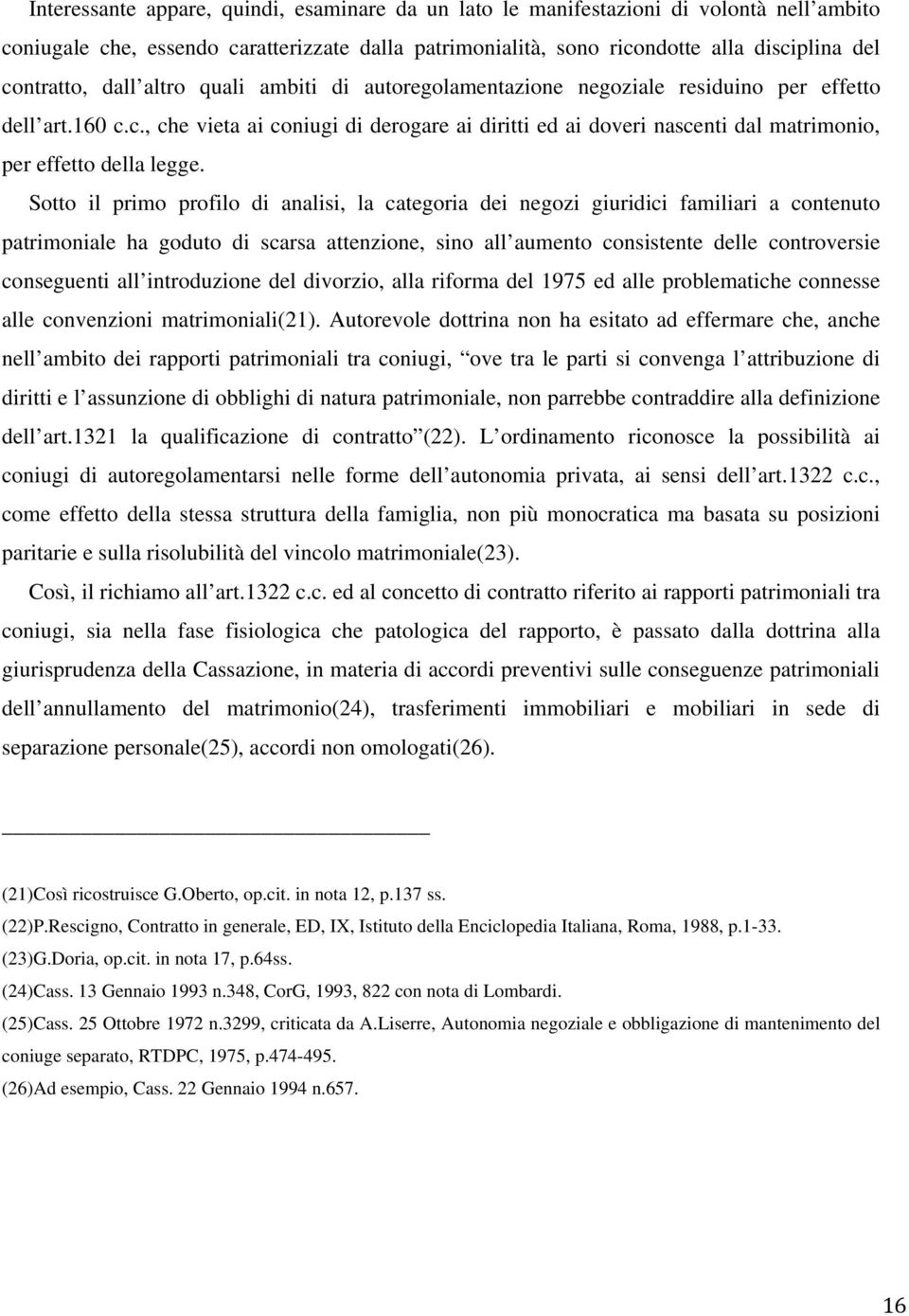 Interessante appare, quindi, esaminare da un lato le manifestazioni di volontà nell ambito coniugale che, essendo caratterizzate dalla patrimonialità, sono ricondotte alla disciplina del contratto, dall altro quali ambiti di autoregolamentazione negoziale residuino per effetto dell art.160 c.c., che vieta ai coniugi di derogare ai diritti ed ai doveri nascenti dal matrimonio, per effetto della legge.

Sotto il primo profilo di analisi, la categoria dei negozi giuridici familiari a contenuto patrimoniale ha goduto di scarsa attenzione, sino all aumento consistente delle controversie conseguenti all introduzione del divorzio, alla riforma del 1975 ed alle problematiche connesse alle convenzioni matrimoniali(21). Autorevole dottrina non ha esitato ad effermare che, anche nell ambito dei rapporti patrimoniali tra coniugi, ove tra le parti si convenga l attribuzione di diritti e l assunzione di obblighi di natura patrimoniale, non parrebbe contraddire alla definizione dell art.1321 la qualificazione di contratto (22). L ordinamento riconosce la possibilità ai coniugi di autoregolamentarsi nelle forme dell autonomia privata, ai sensi dell art.1322 c.c., come effetto della stessa struttura della famiglia, non più monocratica ma basata su posizioni paritarie e sulla risolubilità del vincolo matrimoniale(23).

Così, il richiamo all art.1322 c.c. ed al concetto di contratto riferito ai rapporti patrimoniali tra coniugi, sia nella fase fisiologica che patologica del rapporto, è passato dalla dottrina alla giurisprudenza della Cassazione, in materia di accordi preventivi sulle conseguenze patrimoniali dell annullamento del matrimonio(24), trasferimenti immobiliari e mobiliari in sede di separazione personale(25), accordi non omologati(26).

(21)Così ricostruisce G.Oberto, op.cit. in nota 12, p.137 ss.
(22)P.Rescigno, Contratto in generale, ED, IX, Istituto della Enciclopedia Italiana, Roma, 1988, p.1-33.
(23)G.Doria, op.cit. in nota 17, p.64ss.
(24)Cass. 13 Gennaio 1993 n.348, CorG, 1993, 822 con nota di Lombardi.
(25)Cass. 25 Ottobre 1972 n.3299, criticata da A.Liserre, Autonomia negoziale e obbligazione di mantenimento del coniuge separato, RTDPC, 1975, p.474-495.
(26)Ad esempio, Cass. 22 Gennaio 1994 n.657.

16